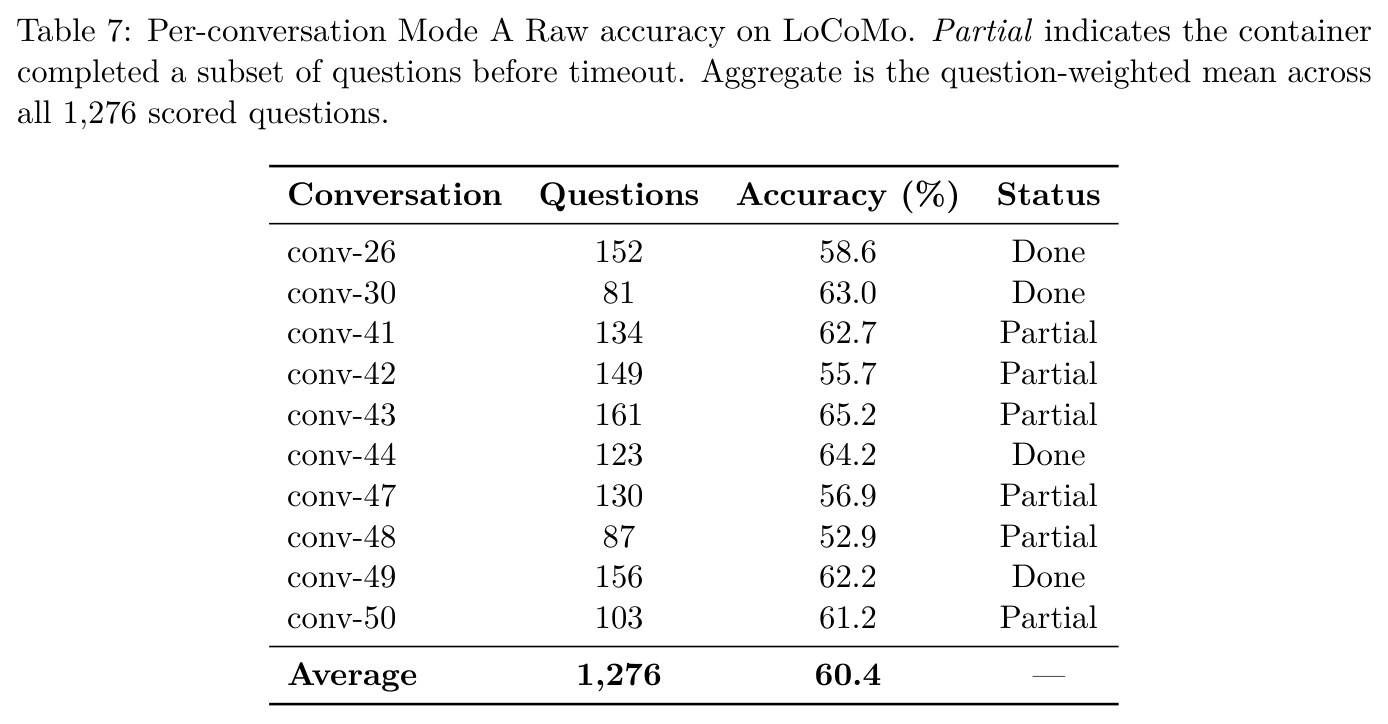 Table 7: Per-conversation Mode A Raw accuracy on LoCoMo. Partial indicates the container completed a subset of questions before timeout. Aggregate is the question-weighted mean across all 1,276 scored questions.

| Conversation | Questions | Accuracy (%) | Status |
|---|---|---|---|
| conv-26 | 152 | 58.6 | Done |
| conv-30 | 81 | 63.0 | Done |
| conv-41 | 134 | 62.7 | Partial |
| conv-42 | 149 | 55.7 | Partial |
| conv-43 | 161 | 65.2 | Partial |
| conv-44 | 123 | 64.2 | Done |
| conv-47 | 130 | 56.9 | Partial |
| conv-48 | 87 | 52.9 | Partial |
| conv-49 | 156 | 62.2 | Done |
| conv-50 | 103 | 61.2 | Partial |
| Average | 1,276 | 60.4 | — |